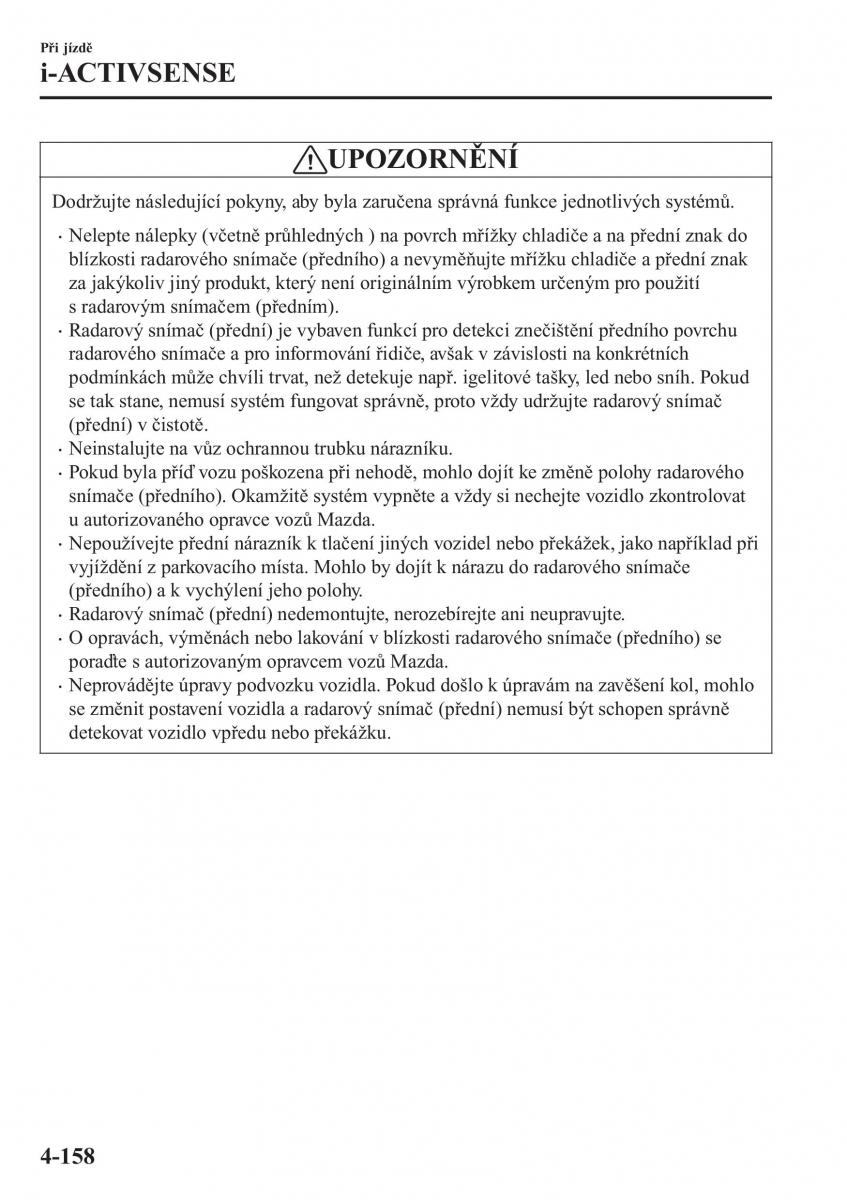 Při jízdě
i-ACTIVSENSE

UPOZORNĚNÍ

Dodržujte následující pokyny, aby byla zaručena správná funkce jednotlivých systémů.

· Nelepte nálepky (včetně průhledných ) na povrch mřížky chladiče a na přední znak do blízkosti radarového snímače (předního) a nevyměňujte mřížku chladiče a přední znak za jakýkoliv jiný produkt, který není originálním výrobkem určeným pro použití s radarovým snímačem (předním).
· Radarový snímač (přední) je vybaven funkcí pro detekci znečištění předního povrchu radarového snímače a pro informování řidiče, avšak v závislosti na konkrétních podmínkách může chvíli trvat, než detekuje např. igelitové tašky, led nebo sníh. Pokud se tak stane, nemusí systém fungovat správně, proto vždy udržujte radarový snímač (přední) v čistotě.
· Neinstalujte na vůz ochrannou trubku nárazníku.
· Pokud byla příď vozu poškozena při nehodě, mohlo dojít ke změně polohy radarového snímače (předního). Okamžitě systém vypněte a vždy si nechejte vozidlo zkontrolovat u autorizovaného opravce vozů Mazda.
· Nepoužívejte přední nárazník k tlačení jiných vozidel nebo překážek, jako například při vyjíždění z parkovacího místa. Mohlo by dojít k nárazu do radarového snímače (předního) a k vychýlení jeho polohy.
· Radarový snímač (přední) nedemontujte, nerozebírejte ani neupravujte.
· O opravách, výměnách nebo lakování v blízkosti radarového snímače (předního) se poraďte s autorizovaným opravcem vozů Mazda.
· Neprovádějte úpravy podvozku vozidla. Pokud došlo k úpravám na zavěšení kol, mohlo se změnit postavení vozidla a radarový snímač (přední) nemusí být schopen správně detekovat vozidlo vpředu nebo překážku.

4-158